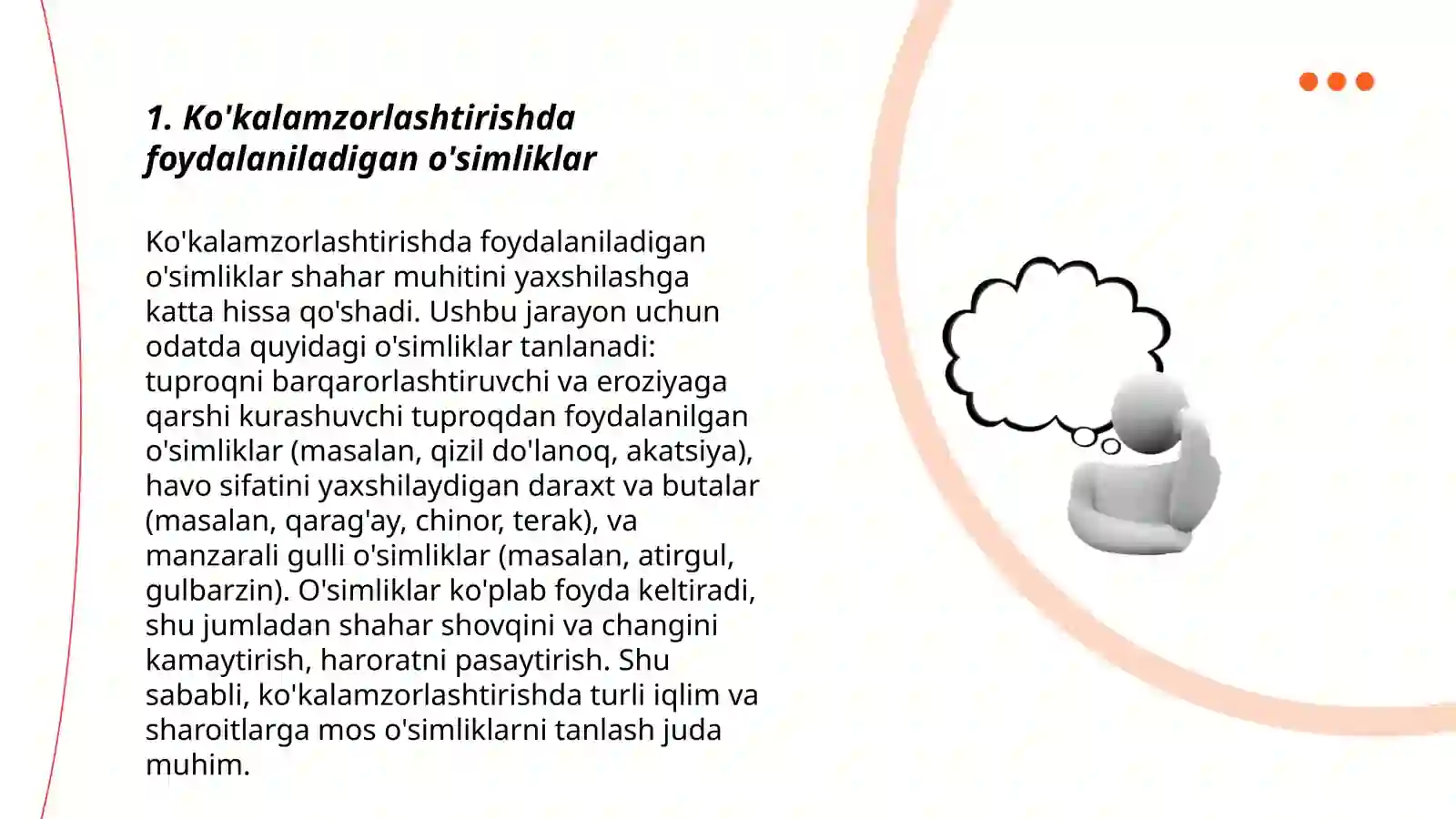 1. Ko'kalamzorlashtirishda foydalaniladigan o'simliklar

Ko'kalamzorlashtirishda foydalaniladigan o'simliklar shahar muhitini yaxshilashga katta hissa qo'shadi. Ushbu jarayon uchun odatda quyidagi o'simliklar tanlanadi: tuproqni barqarorlashtiruvchi va eroziyaga qarshi kurashuvchi tuproqdan foydalanilgan o'simliklar (masalan, qizil do'lanoq, akatsiya), havo sifatini yaxshilaydigan daraxt va butalar (masalan, qarag'ay, chinor, terak), va manzarali gulli o'simliklar (masalan, atirgul, gulbarzin). O'simliklar ko'plab foyda keltiradi, shu jumladan shahar shovqini va changini kamaytirish, haroratni pasaytirish. Shu sababli, ko'kalamzorlashtirishda turli iqlim va sharoitlarga mos o'simliklarni tanlash juda muhim.